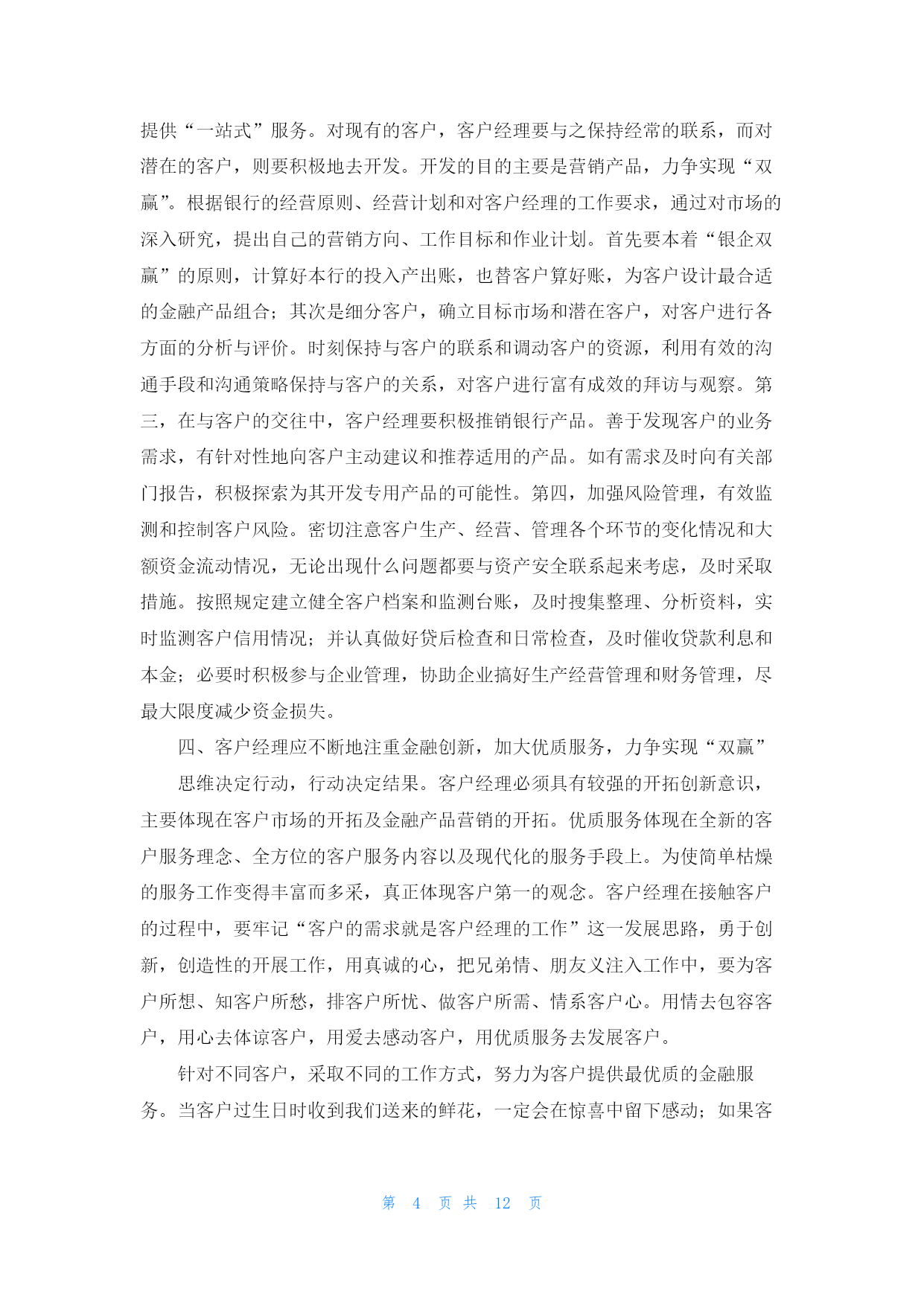 提供“一站式”服务。对现有的客户，客户经理要与之保持经常的联系，而对潜在的客户，则要积极地去开发。开发的目的主要是营销产品，力争实现“双赢”。根据银行的经营原则、经营计划和对客户经理的工作要求，通过对市场的深入研究，提出自己的营销方向、工作目标和作业计划。首先要本着“银企双赢”的原则，计算好本行的投入产出账，也替客户算好账，为客户设计最合适的金融产品组合；其次是细分客户，确立目标市场和潜在客户，对客户进行各方面的分析与评价。时刻保持与客户的联系和调动客户的资源，利用有效的沟通手段和沟通策略保持与客户的关系，对客户进行富有成效的拜访与观察。第三，在与客户的交往中，客户经理要积极推销银行产品。善于发现客户的业务需求，有针对性地向客户主动建议和推荐适用的产品。如有需求及时向有关部门报告，积极探索为其开发专用产品的可能性。第四，加强风险管理，有效监测和控制客户风险。密切注意客户生产、经营、管理各个环节的变化情况和大额资金流动情况，无论出现什么问题都要与资产安全联系起来考虑，及时采取措施。按照规定建立健全客户档案和监测台账，及时搜集整理、分析资料，实时监测客户信用情况；并认真做好贷后检查和日常检查，及时催收贷款利息和本金；必要时积极参与企业管理，协助企业搞好生产经营管理和财务管理，尽最大限度减少资金损失。

四、客户经理应不断地注重金融创新，加大优质服务，力争实现“双赢”

思维决定行动，行动决定结果。客户经理必须具有较强的开拓创新意识，主要体现在客户市场的开拓及金融产品营销的开拓。优质服务体现在全新的客户服务理念、全方位的客户服务内容以及现代化的服务手段上。为使简单枯燥的服务工作变得丰富而多采，真正体现客户第一的观念。客户经理在接触客户的过程中，要牢记“客户的需求就是客户经理的工作”这一发展思路，勇于创新，创造性的开展工作，用真诚的心，把兄弟情、朋友义注入工作中，要为客户所想、知客户所愁，排客户所忧、做客户所需、情系客户心。用情去包容客户，用心去体谅客户，用爱去感动客户，用优质服务去发展客户。

针对不同客户，采取不同的工作方式，努力为客户提供最优质的金融服务。当客户过生日时收到我们送来的鲜花，一定会在惊喜中留下感动；如果客

第 4 页 共 12 页